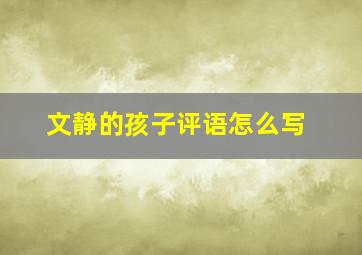 文静的孩子评语怎么写